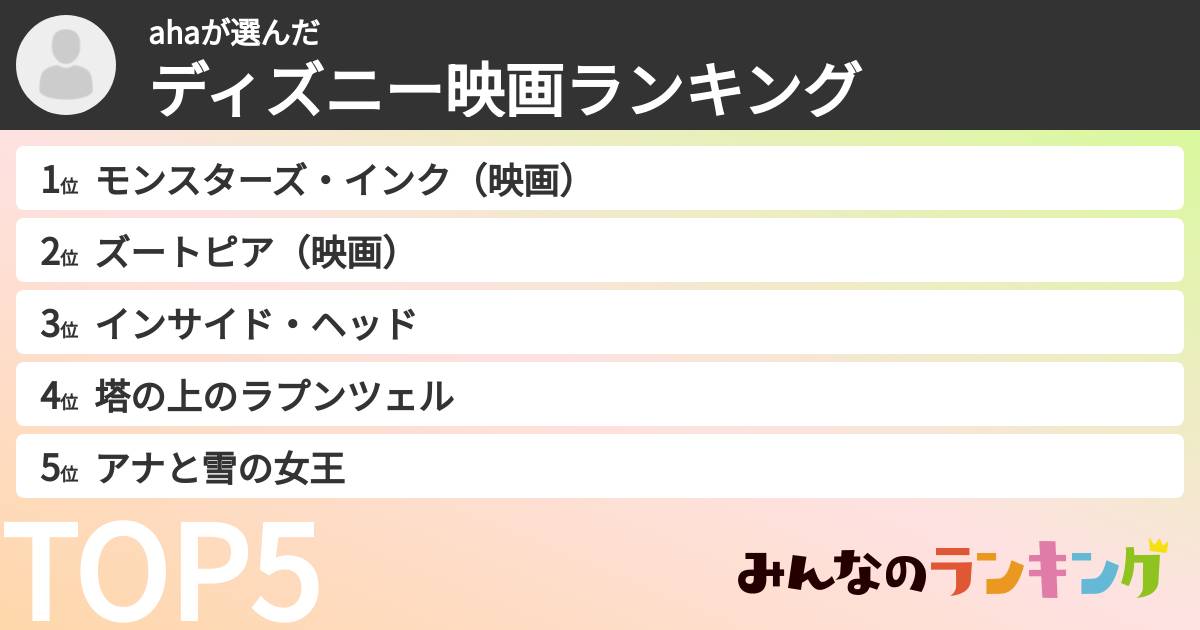 ahaが選んだ
ディズニー映画ランキング

1位 モンスターズ・インク（映画）
2位 ズートピア（映画）
3位 インサイド・ヘッド
4位 塔の上のラプンツェル
5位 アナと雪の女王

TOP5

みんなのランキング